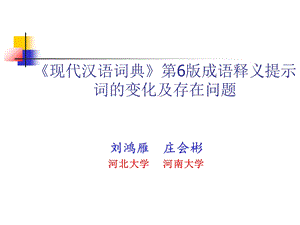 《现代汉语词典》第6版成语释义提示词的变化及存在问题

刘鸿雁　庄会彬
河北大学　河南大学